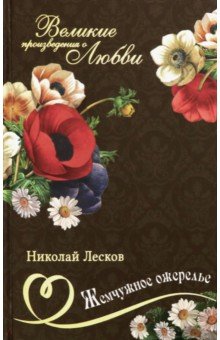 Великие произведения о Любви

Николай Лесков

Жемчужное ожерелье